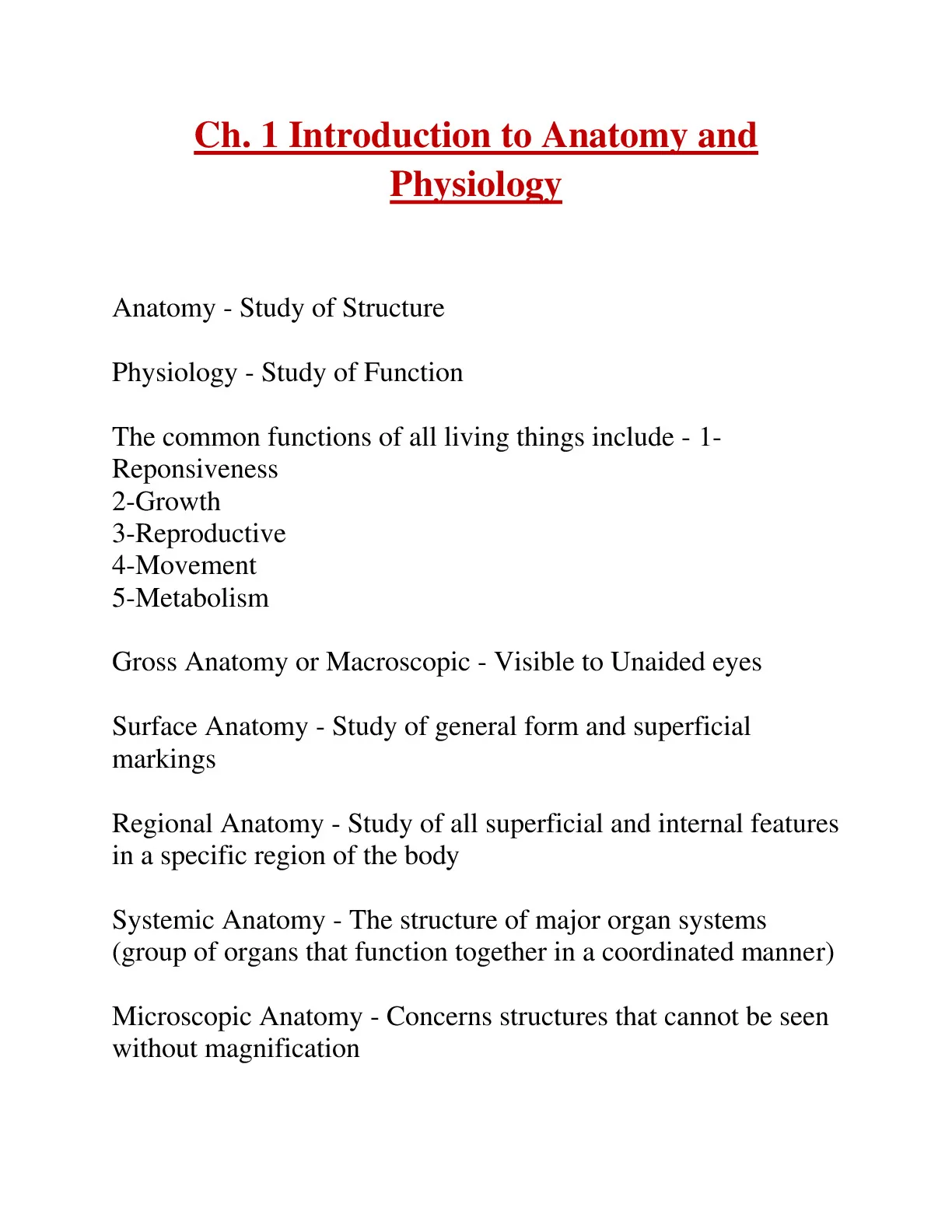 Ch. 1 Introduction to Anatomy and Physiology

Anatomy - Study of Structure

Physiology - Study of Function

The common functions of all living things include - 1-Reponsiveness
2-Growth
3-Reproductive
4-Movement
5-Metabolism

Gross Anatomy or Macroscopic - Visible to Unaided eyes

Surface Anatomy - Study of general form and superficial markings

Regional Anatomy - Study of all superficial and internal features in a specific region of the body

Systemic Anatomy - The structure of major organ systems (group of organs that function together in a coordinated manner)

Microscopic Anatomy - Concerns structures that cannot be seen without magnification